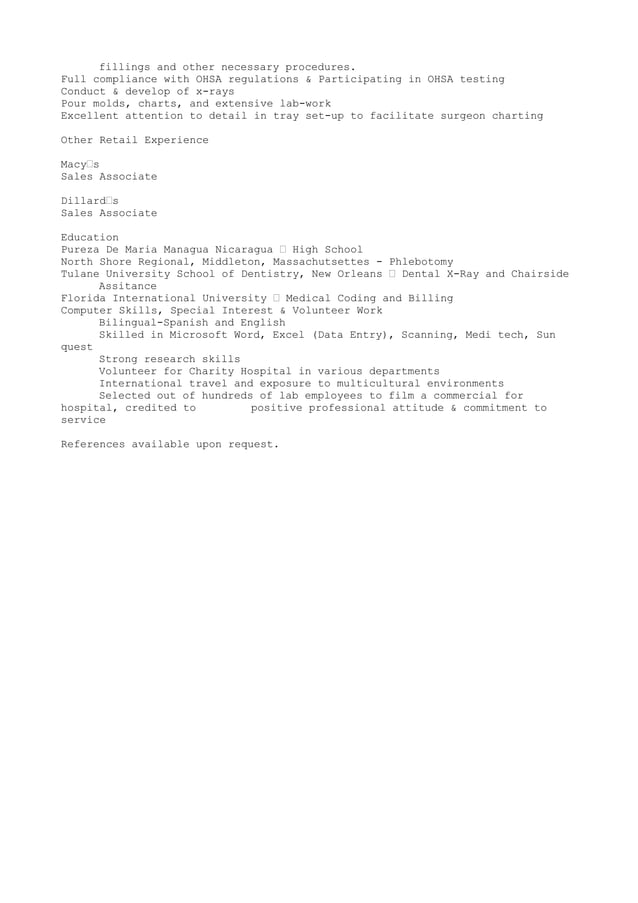 fillings and other necessary procedures.
Full compliance with OHSA regulations & Participating in OHSA testing
Conduct & develop of x-rays
Pour molds, charts, and extensive lab-work
Excellent attention to detail in tray set-up to facilitate surgeon charting

Other Retail Experience

Macy□s
Sales Associate

Dillard□s
Sales Associate

Education
Pureza De Maria Managua Nicaragua □ High School
North Shore Regional, Middleton, Massachutsettes - Phlebotomy
Tulane University School of Dentistry, New Orleans □ Dental X-Ray and Chairside Assitance
Florida International University □ Medical Coding and Billing
Computer Skills, Special Interest & Volunteer Work
Bilingual-Spanish and English
Skilled in Microsoft Word, Excel (Data Entry), Scanning, Medi tech, Sun quest
Strong research skills
Volunteer for Charity Hospital in various departments
International travel and exposure to multicultural environments
Selected out of hundreds of lab employees to film a commercial for hospital, credited to positive professional attitude & commitment to service

References available upon request.